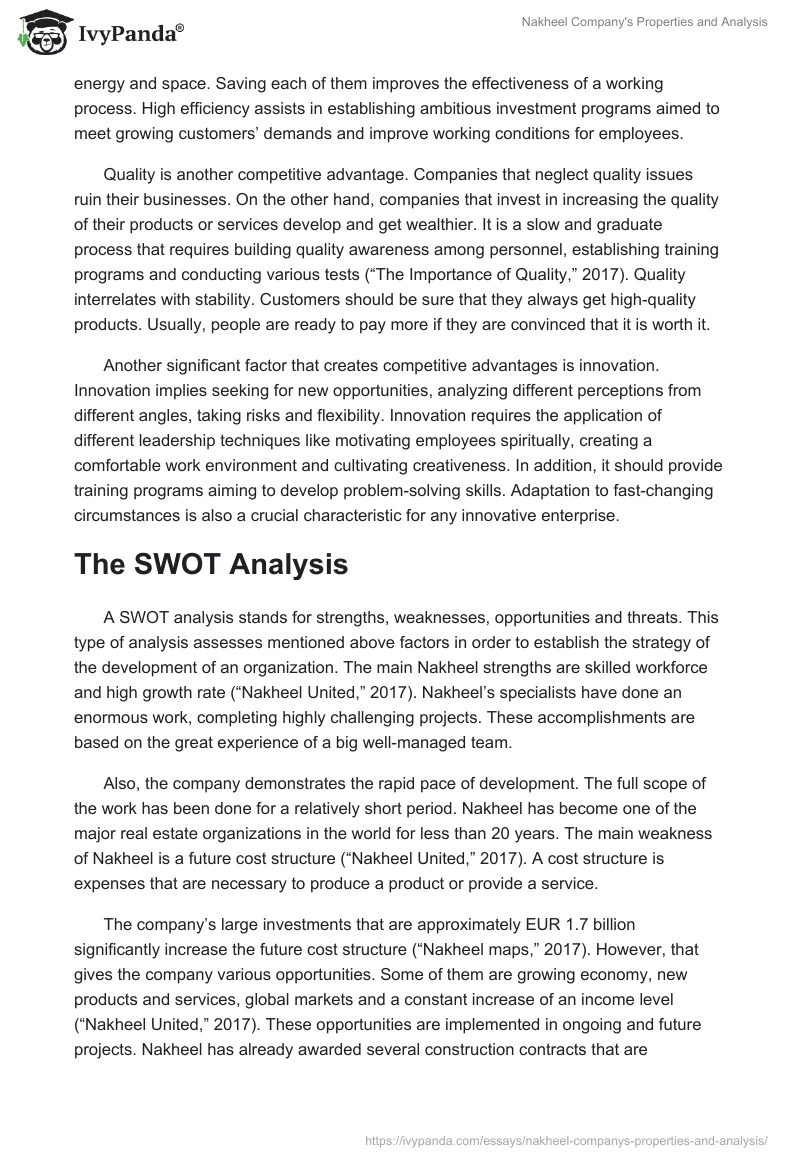 IvyPanda®

Nakheel Company's Properties and Analysis

energy and space. Saving each of them improves the effectiveness of a working process. High efficiency assists in establishing ambitious investment programs aimed to meet growing customers' demands and improve working conditions for employees.

Quality is another competitive advantage. Companies that neglect quality issues ruin their businesses. On the other hand, companies that invest in increasing the quality of their products or services develop and get wealthier. It is a slow and graduate process that requires building quality awareness among personnel, establishing training programs and conducting various tests ("The Importance of Quality," 2017). Quality interrelates with stability. Customers should be sure that they always get high-quality products. Usually, people are ready to pay more if they are convinced that it is worth it.

Another significant factor that creates competitive advantages is innovation. Innovation implies seeking for new opportunities, analyzing different perceptions from different angles, taking risks and flexibility. Innovation requires the application of different leadership techniques like motivating employees spiritually, creating a comfortable work environment and cultivating creativeness. In addition, it should provide training programs aiming to develop problem-solving skills. Adaptation to fast-changing circumstances is also a crucial characteristic for any innovative enterprise.

The SWOT Analysis

A SWOT analysis stands for strengths, weaknesses, opportunities and threats. This type of analysis assesses mentioned above factors in order to establish the strategy of the development of an organization. The main Nakheel strengths are skilled workforce and high growth rate ("Nakheel United," 2017). Nakheel's specialists have done an enormous work, completing highly challenging projects. These accomplishments are based on the great experience of a big well-managed team.

Also, the company demonstrates the rapid pace of development. The full scope of the work has been done for a relatively short period. Nakheel has become one of the major real estate organizations in the world for less than 20 years. The main weakness of Nakheel is a future cost structure ("Nakheel United," 2017). A cost structure is expenses that are necessary to produce a product or provide a service.

The company's large investments that are approximately EUR 1.7 billion significantly increase the future cost structure ("Nakheel maps," 2017). However, that gives the company various opportunities. Some of them are growing economy, new products and services, global markets and a constant increase of an income level ("Nakheel United," 2017). These opportunities are implemented in ongoing and future projects. Nakheel has already awarded several construction contracts that are

https://ivypanda.com/essays/nakheel-companys-properties-and-analysis/